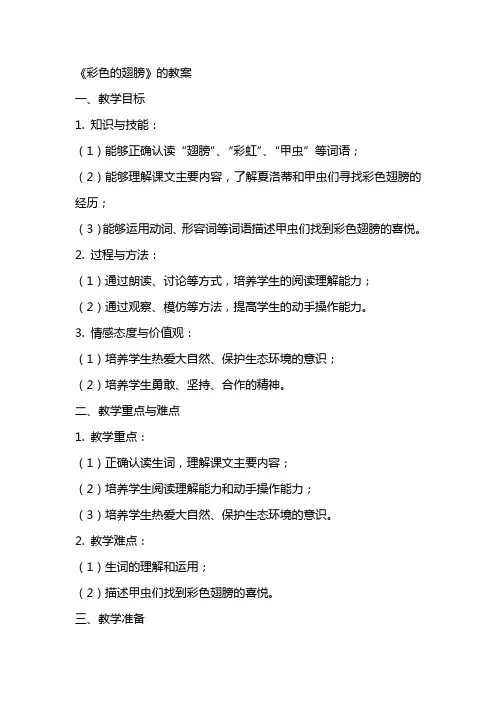 《彩色的翅膀》的教案

一、教学目标

1. 知识与技能：

（1）能够正确认读“翅膀”、“彩虹”、“甲虫”等词语；

（2）能够理解课文主要内容，了解夏洛蒂和甲虫们寻找彩色翅膀的经历；

（3）能够运用动词、形容词等词语描述甲虫们找到彩色翅膀的喜悦。

2. 过程与方法：

（1）通过朗读、讨论等方式，培养学生的阅读理解能力；

（2）通过观察、模仿等方法，提高学生的动手操作能力。

3. 情感态度与价值观：

（1）培养学生热爱大自然、保护生态环境的意识；

（2）培养学生勇敢、坚持、合作的精神。

二、教学重点与难点

1. 教学重点：

（1）正确认读生词，理解课文主要内容；

（2）培养学生阅读理解能力和动手操作能力；

（3）培养学生热爱大自然、保护生态环境的意识。

2. 教学难点：

（1）生词的理解和运用；

（2）描述甲虫们找到彩色翅膀的喜悦。

三、教学准备